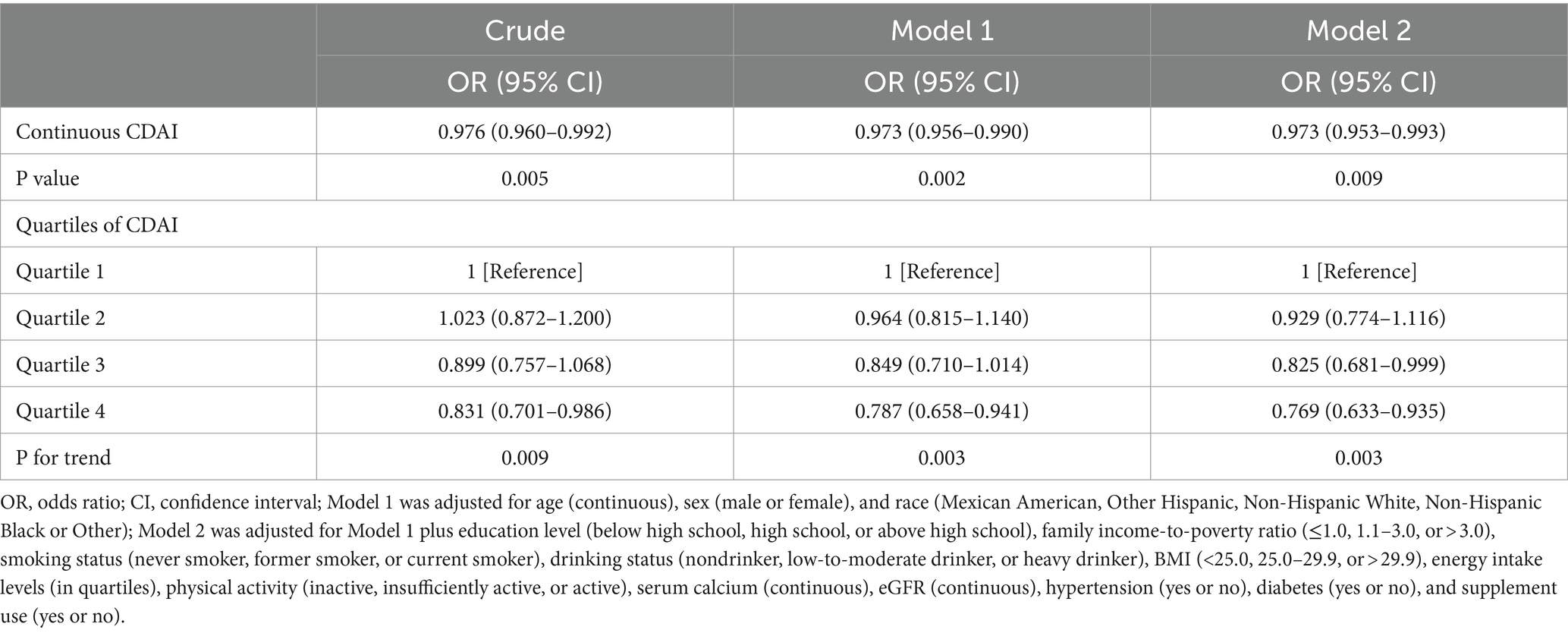 |  | Crude | Model 1 | Model 2 |
|---|---|---|---|
|  | OR (95% CI) | OR (95% CI) | OR (95% CI) |
| Continuous CDAI | 0.976 (0.960–0.992) | 0.973 (0.956–0.990) | 0.973 (0.953–0.993) |
| P value | 0.005 | 0.002 | 0.009 |
| Quartiles of CDAI |  |  |  |
| Quartile 1 | 1 [Reference] | 1 [Reference] | 1 [Reference] |
| Quartile 2 | 1.023 (0.872–1.200) | 0.964 (0.815–1.140) | 0.929 (0.774–1.116) |
| Quartile 3 | 0.899 (0.757–1.068) | 0.849 (0.710–1.014) | 0.825 (0.681–0.999) |
| Quartile 4 | 0.831 (0.701–0.986) | 0.787 (0.658–0.941) | 0.769 (0.633–0.935) |
| P for trend | 0.009 | 0.003 | 0.003 |

OR, odds ratio; CI, confidence interval; Model 1 was adjusted for age (continuous), sex (male or female), and race (Mexican American, Other Hispanic, Non-Hispanic White, Non-Hispanic Black or Other); Model 2 was adjusted for Model 1 plus education level (below high school, high school, or above high school), family income-to-poverty ratio (≤1.0, 1.1–3.0, or > 3.0), smoking status (never smoker, former smoker, or current smoker), drinking status (nondrinker, low-to-moderate drinker, or heavy drinker), BMI (<25.0, 25.0–29.9, or > 29.9), energy intake levels (in quartiles), physical activity (inactive, insufficiently active, or active), serum calcium (continuous), eGFR (continuous), hypertension (yes or no), diabetes (yes or no), and supplement use (yes or no).